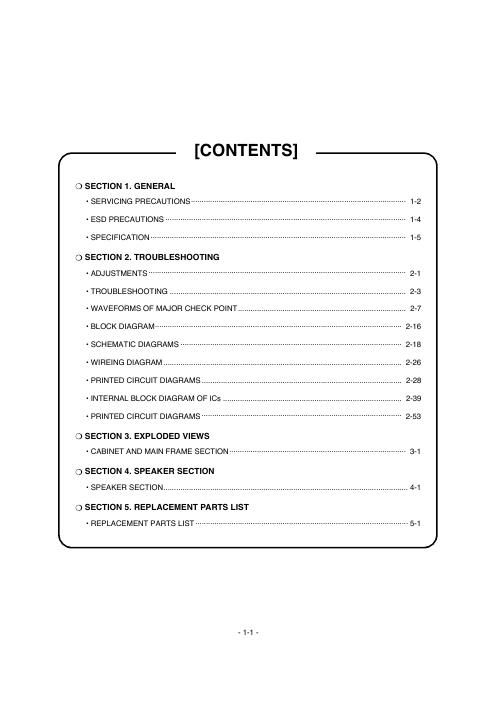 [CONTENTS]

❍ SECTION 1. GENERAL

• SERVICING PRECAUTIONS ........ 1-2

• ESD PRECAUTIONS ........ 1-4

• SPECIFICATION ........ 1-5

❍ SECTION 2. TROUBLESHOOTING

• ADJUSTMENTS ........ 2-1

• TROUBLESHOOTING ........ 2-3

• WAVEFORMS OF MAJOR CHECK POINT ........ 2-7

• BLOCK DIAGRAM ........ 2-16

• SCHEMATIC DIAGRAMS ........ 2-18

• WIREING DIAGRAM ........ 2-26

• PRINTED CIRCUIT DIAGRAMS ........ 2-28

• INTERNAL BLOCK DIAGRAM OF ICs ........ 2-39

• PRINTED CIRCUIT DIAGRAMS ........ 2-53

❍ SECTION 3. EXPLODED VIEWS

• CABINET AND MAIN FRAME SECTION ........ 3-1

❍ SECTION 4. SPEAKER SECTION

• SPEAKER SECTION ........ 4-1

❍ SECTION 5. REPLACEMENT PARTS LIST

• REPLACEMENT PARTS LIST ........ 5-1

- 1-1 -